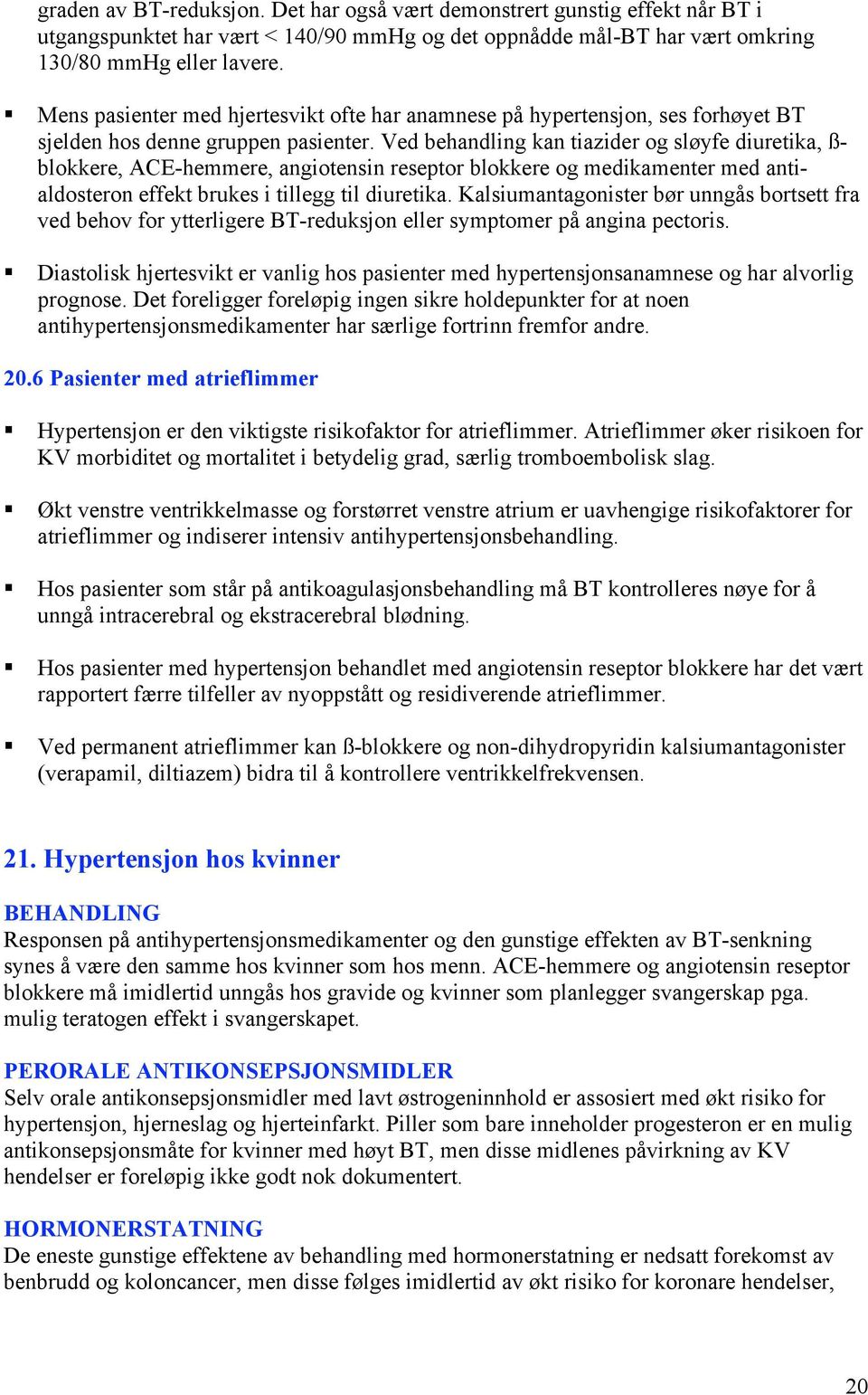 graden av BT-reduksjon. Det har også vært demonstrert gunstig effekt når BT i utgangspunktet har vært < 140/90 mmHg og det oppnådde mål-BT har vært omkring 130/80 mmHg eller lavere.

▪ Mens pasienter med hjertesvikt ofte har anamnese på hypertensjon, ses forhøyet BT sjelden hos denne gruppen pasienter. Ved behandling kan tiazider og sløyfe diuretika, ß-blokkere, ACE-hemmere, angiotensin reseptor blokkere og medikamenter med anti-aldosteron effekt brukes i tillegg til diuretika. Kalsiumantagonister bør unngås bortsett fra ved behov for ytterligere BT-reduksjon eller symptomer på angina pectoris.

▪ Diastolisk hjertesvikt er vanlig hos pasienter med hypertensjonsanamnese og har alvorlig prognose. Det foreligger foreløpig ingen sikre holdepunkter for at noen antihypertensjonsmedikamenter har særlige fortrinn fremfor andre.

20.6 Pasienter med atrieflimmer

▪ Hypertensjon er den viktigste risikofaktor for atrieflimmer. Atrieflimmer øker risikoen for KV morbiditet og mortalitet i betydelig grad, særlig tromboembolisk slag.

▪ Økt venstre ventrikkelmasse og forstørret venstre atrium er uavhengige risikofaktorer for atrieflimmer og indiserer intensiv antihypertensjonsbehandling.

▪ Hos pasienter som står på antikoagulasjonsbehandling må BT kontrolleres nøye for å unngå intracerebral og ekstracerebral blødning.

▪ Hos pasienter med hypertensjon behandlet med angiotensin reseptor blokkere har det vært rapportert færre tilfeller av nyoppstått og residiverende atrieflimmer.

▪ Ved permanent atrieflimmer kan ß-blokkere og non-dihydropyridin kalsiumantagonister (verapamil, diltiazem) bidra til å kontrollere ventrikkelfrekvensen.

21. Hypertensjon hos kvinner

BEHANDLING
Responsen på antihypertensjonsmedikamenter og den gunstige effekten av BT-senkning synes å være den samme hos kvinner som hos menn. ACE-hemmere og angiotensin reseptor blokkere må imidlertid unngås hos gravide og kvinner som planlegger svangerskap pga. mulig teratogen effekt i svangerskapet.

PERORALE ANTIKONSEPSJONSMIDLER
Selv orale antikonsepsjonsmidler med lavt østrogeninnhold er assosiert med økt risiko for hypertensjon, hjerneslag og hjerteinfarkt. Piller som bare inneholder progesteron er en mulig antikonsepsjonsmåte for kvinner med høyt BT, men disse midlenes påvirkning av KV hendelser er foreløpig ikke godt nok dokumentert.

HORMONERSTATNING
De eneste gunstige effektene av behandling med hormonerstatning er nedsatt forekomst av benbrudd og koloncancer, men disse følges imidlertid av økt risiko for koronare hendelser,

20